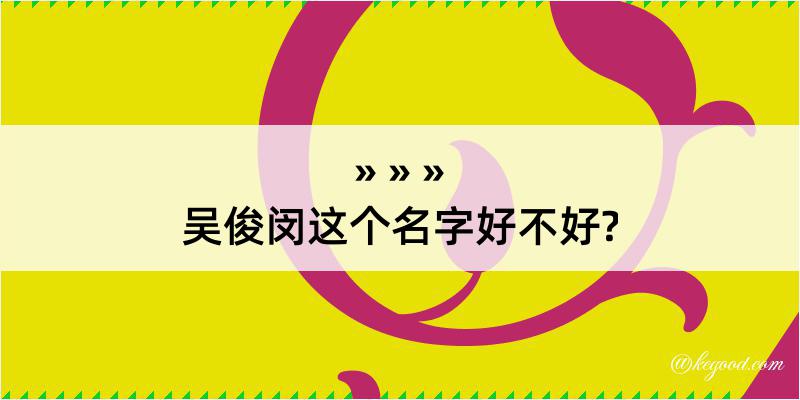 » » »
吴俊闵这个名字好不好?

@kegood.com